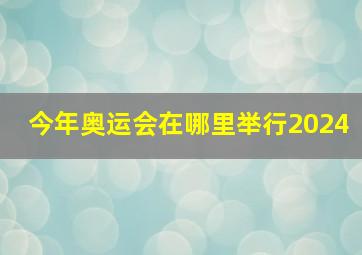 今年奥运会在哪里举行2024